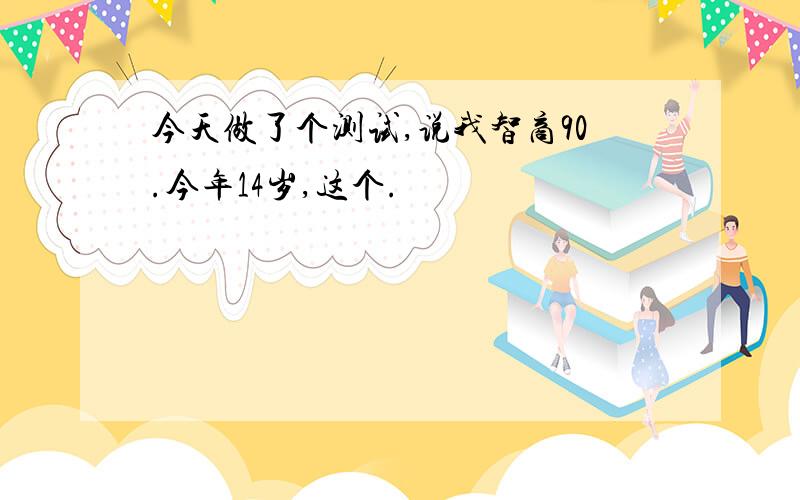 今天做了个测试,说我智商90.今年14岁,这个.